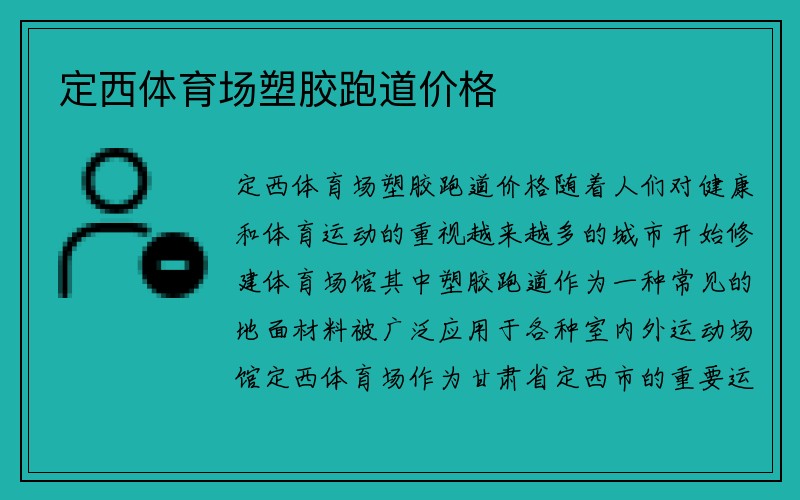 定西体育场塑胶跑道价格

定西体育场塑胶跑道价格随着人们对健康和体育运动的重视越来越多的城市开始修建体育场馆其中塑胶跑道作为一种常见的地面材料被广泛应用于各种室内外运动场馆定西体育场作为甘肃省定西市的重要运